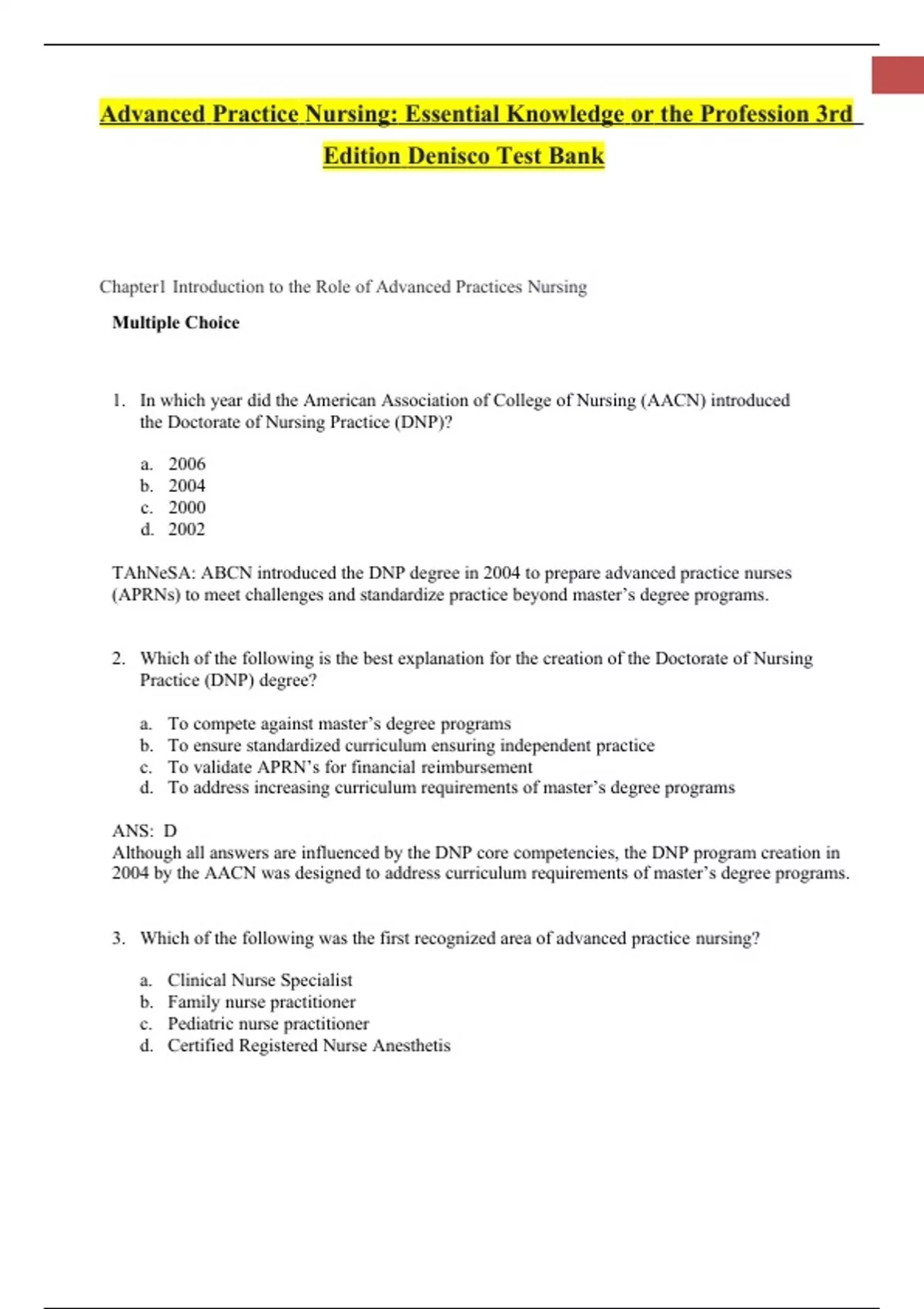 Advanced Practice Nursing: Essential Knowledge or the Profession 3rd Edition Denisco Test Bank

Chapter1 Introduction to the Role of Advanced Practices Nursing

Multiple Choice

1. In which year did the American Association of College of Nursing (AACN) introduced the Doctorate of Nursing Practice (DNP)?

a. 2006
b. 2004
c. 2000
d. 2002

TAhNeSA: ABCN introduced the DNP degree in 2004 to prepare advanced practice nurses (APRNs) to meet challenges and standardize practice beyond master's degree programs.

2. Which of the following is the best explanation for the creation of the Doctorate of Nursing Practice (DNP) degree?

a. To compete against master's degree programs
b. To ensure standardized curriculum ensuring independent practice
c. To validate APRN's for financial reimbursement
d. To address increasing curriculum requirements of master's degree programs

ANS: D
Although all answers are influenced by the DNP core competencies, the DNP program creation in 2004 by the AACN was designed to address curriculum requirements of master's degree programs.

3. Which of the following was the first recognized area of advanced practice nursing?

a. Clinical Nurse Specialist
b. Family nurse practitioner
c. Pediatric nurse practitioner
d. Certified Registered Nurse Anesthetis